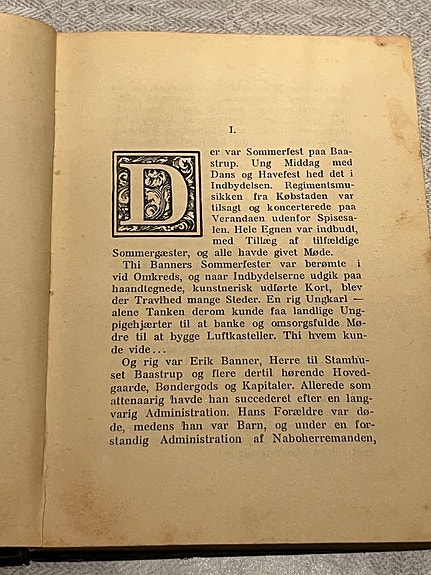 I.

Der var Sommerfest paa Baastrup. Ung Middag med Dans og Havefest hed det i Indbydelsen. Regimentsmusikken fra Købstaden var tilsagt og koncerterede paa Verandaen udenfor Spisesalen. Hele Egnen var indbudt, med Tillæg af tilfældige Sommergæster, og alle havde givet Møde.

Thi Banners Sommerfester var berømte i vid Omkreds, og naar Indbydelserne udgik paa haandtegnede, kunstnerisk udførte Kort, blev der Travlhed mange Steder. En rig Ungkarl — alene Tanken derom kunde faa landlige Ungpigehjærter til at banke og omsorgsfulde Mødre til at bygge Luftkasteller. Thi hvem kunde vide...

Og rig var Erik Banner, Herre til Stamhuset Baastrup og flere dertil hørende Hovedgaarde, Bøndergods og Kapitaler. Allerede som attenaarig havde han succederet efter en langvarig Administration. Hans Forældre var døde, medens han var Barn, og under en forstandig Administration af Naboherremanden,